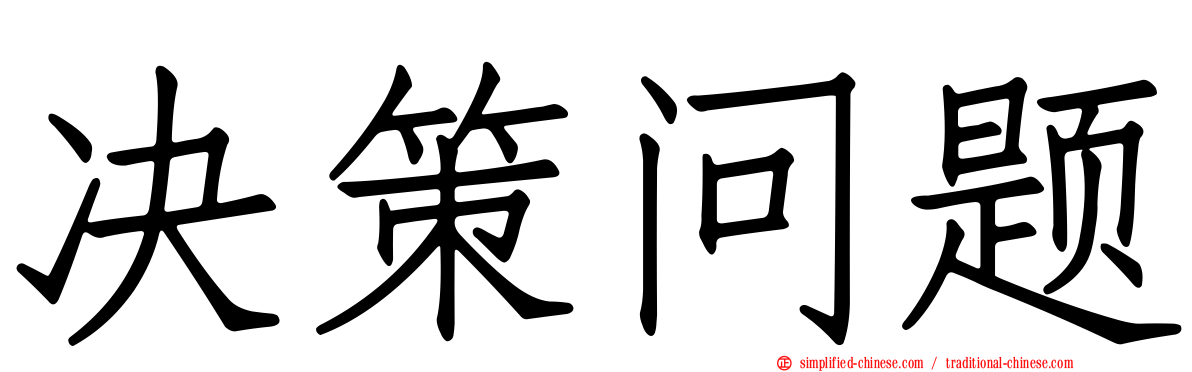 决策问题

simplified-chinese.com / traditional-chinese.com